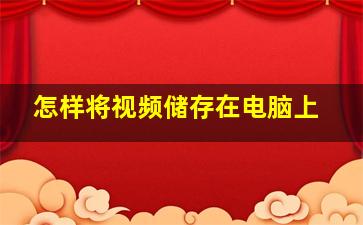 怎样将视频储存在电脑上